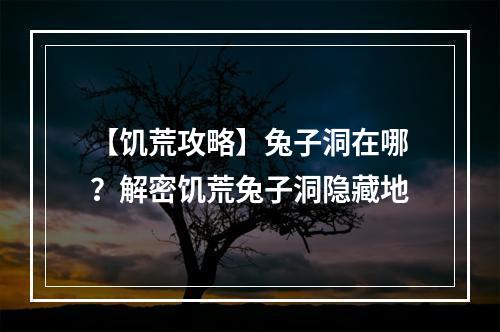 【饥荒攻略】兔子洞在哪？解密饥荒兔子洞隐藏地